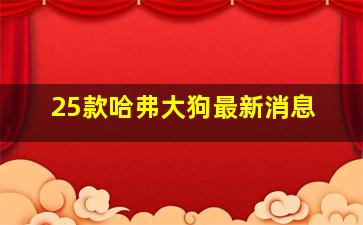 25款哈弗大狗最新消息